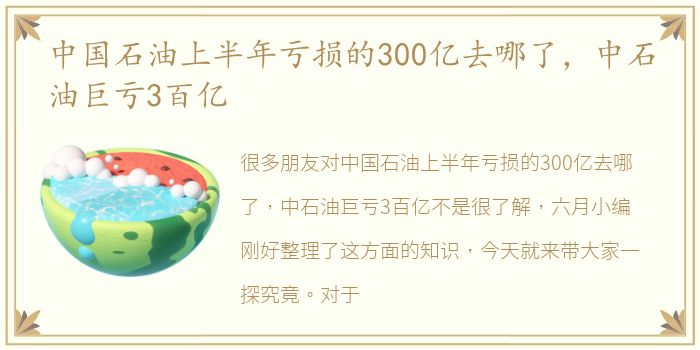 中国石油上半年亏损的300亿去哪了，中石油巨亏3百亿

很多朋友对中国石油上半年亏损的300亿去哪了，中石油巨亏3百亿不是很了解，六月小编刚好整理了这方面的知识，今天就来带大家一探究竟。对于